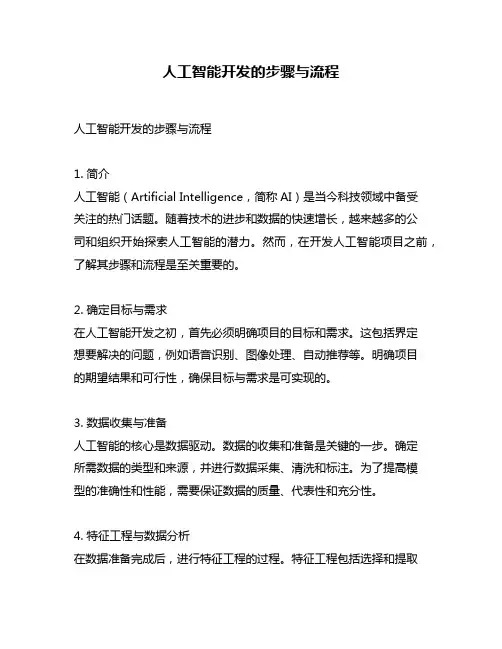 人工智能开发的步骤与流程

人工智能开发的步骤与流程

1. 简介
人工智能（Artificial Intelligence，简称 AI）是当今科技领域中备受关注的热门话题。随着技术的进步和数据的快速增长，越来越多的公司和组织开始探索人工智能的潜力。然而，在开发人工智能项目之前，了解其步骤和流程是至关重要的。

2. 确定目标与需求
在人工智能开发之初，首先必须明确项目的目标和需求。这包括界定想要解决的问题，例如语音识别、图像处理、自动推荐等。明确项目的期望结果和可行性，确保目标与需求是可实现的。

3. 数据收集与准备
人工智能的核心是数据驱动。数据的收集和准备是关键的一步。确定所需数据的类型和来源，并进行数据采集、清洗和标注。为了提高模型的准确性和性能，需要保证数据的质量、代表性和充分性。

4. 特征工程与数据分析
在数据准备完成后，进行特征工程的过程。特征工程包括选择和提取